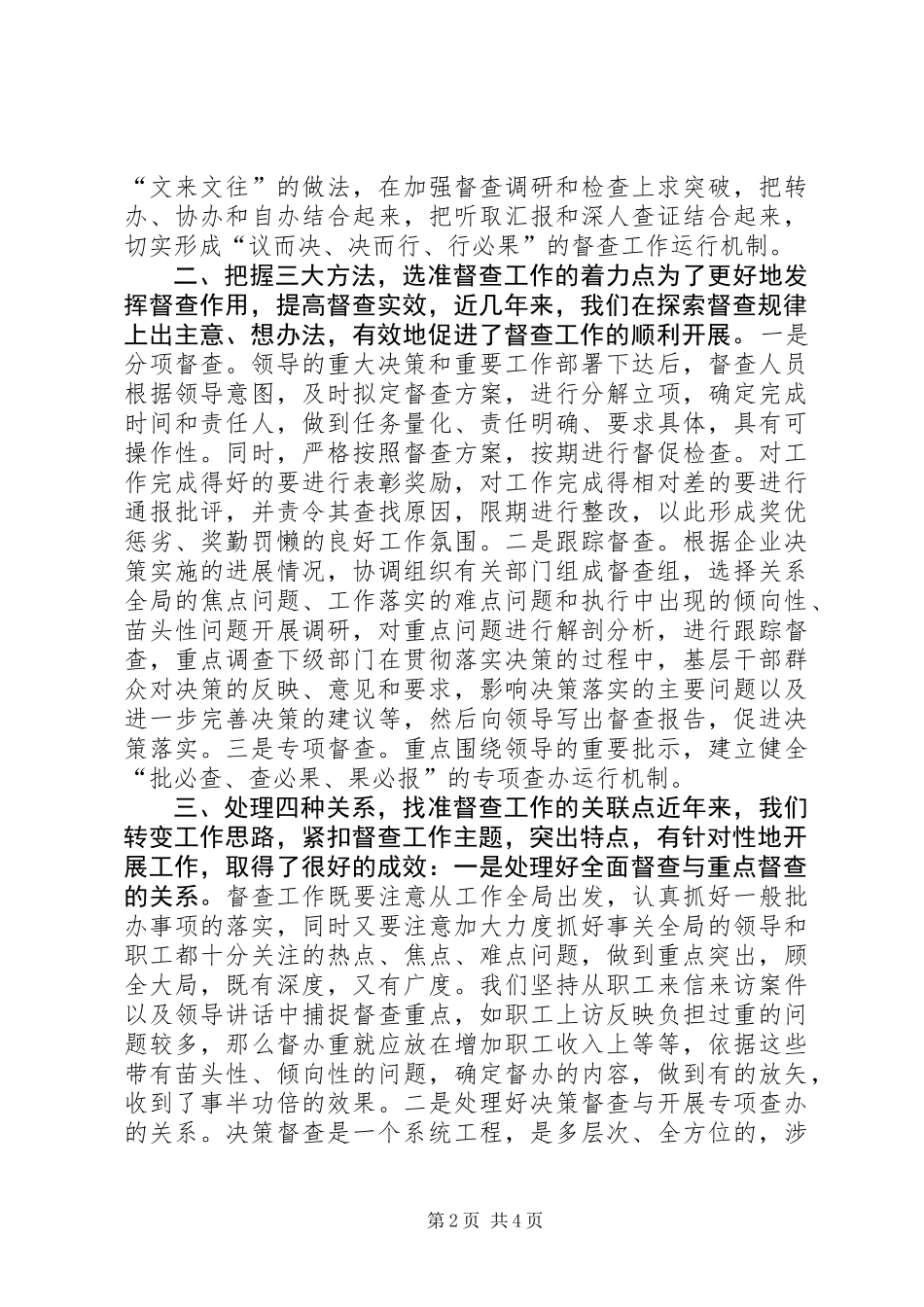 “文来文往”的做法，在加强督查调研和检查上求突破，把转办、协办和自办结合起来，把听取汇报和深人查证结合起来，切实形成“议而决、决而行、行必果”的督查工作运行机制。

二、把握三大方法，选准督查工作的着力点为了更好地发挥督查作用，提高督查实效，近几年来，我们在探索督查规律上出主意、想办法，有效地促进了督查工作的顺利开展。一是分项督查。领导的重大决策和重要工作部署下达后，督查人员根据领导意图，及时拟定督查方案，进行分解立项，确定完成时间和责任人，做到任务量化、责任明确、要求具体，具有可操作性。同时，严格按照督查方案，按期进行督促检查。对工作完成得好的要进行表彰奖励，对工作完成得相对差的要进行通报批评，并责令其查找原因，限期进行整改，以此形成奖优惩劣、奖勤罚懒的良好工作氛围。二是跟踪督查。根据企业决策实施的进展情况，协调组织有关部门组成督查组，选择关系全局的焦点问题、工作落实的难点问题和执行中出现的倾向性、苗头性问题开展调研，对重点问题进行解剖分析，进行跟踪督查，重点调查下级部门在贯彻落实决策的过程中，基层干部群众对决策的反映、意见和要求，影响决策落实的主要问题以及进一步完善决策的建议等，然后向领导写出督查报告，促进决策落实。三是专项督查。重点围绕领导的重要批示，建立健全“批必查、查必果、果必报”的专项查办运行机制。

三、处理四种关系，找准督查工作的关联点近年来，我们转变工作思路，紧扣督查工作主题，突出特点，有针对性地开展工作，取得了很好的成效：一是处理好全面督查与重点督查的关系。督查工作既要注意从工作全局出发，认真抓好一般批办事项的落实，同时又要注意加大力度抓好事关全局的领导和职工都十分关注的热点、焦点、难点问题，做到重点突出，顾全大局，既有深度，又有广度。我们坚持从职工来信来访案件以及领导讲话中捕捉督查重点，如职工上访反映负担过重的问题较多，那么督办重就应放在增加职工收入上等等，依据这些带有苗头性、倾向性的问题，确定督办的内容，做到有的放矢，收到了事半功倍的效果。二是处理好决策督查与开展专项查办的关系。决策督查是一个系统工程，是多层次、全方位的，涉

第2页 共4页